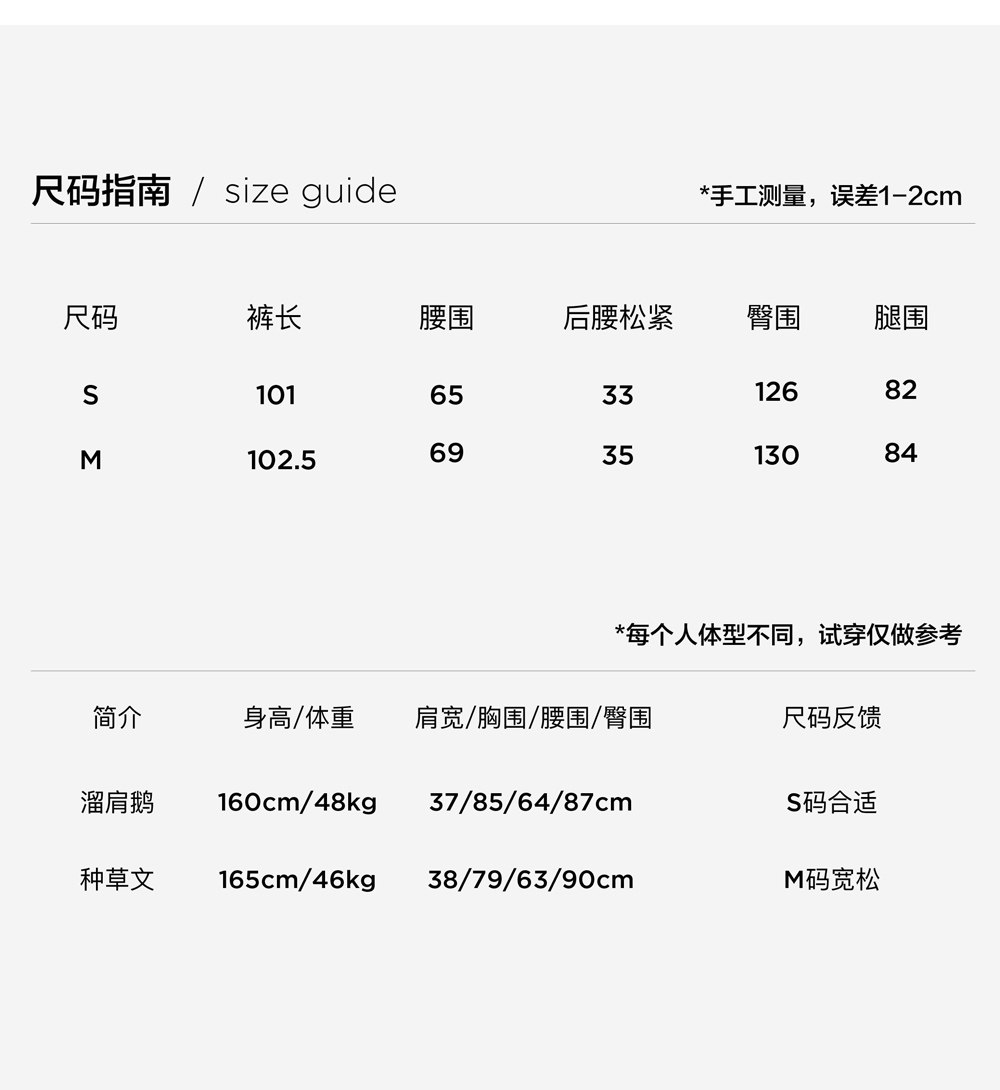 尺码指南 / size guide

*手工测量，误差1-2cm

| 尺码 | 裤长 | 腰围 | 后腰松紧 | 臀围 | 腿围 |
|---|---|---|---|---|---|
| S | 101 | 65 | 33 | 126 | 82 |
| M | 102.5 | 69 | 35 | 130 | 84 |

*每个人体型不同，试穿仅做参考

| 简介 | 身高/体重 | 肩宽/胸围/腰围/臀围 | 尺码反馈 |
|---|---|---|---|
| 溜肩鹅 | 160cm/48kg | 37/85/64/87cm | S码合适 |
| 种草文 | 165cm/46kg | 38/79/63/90cm | M码宽松 |